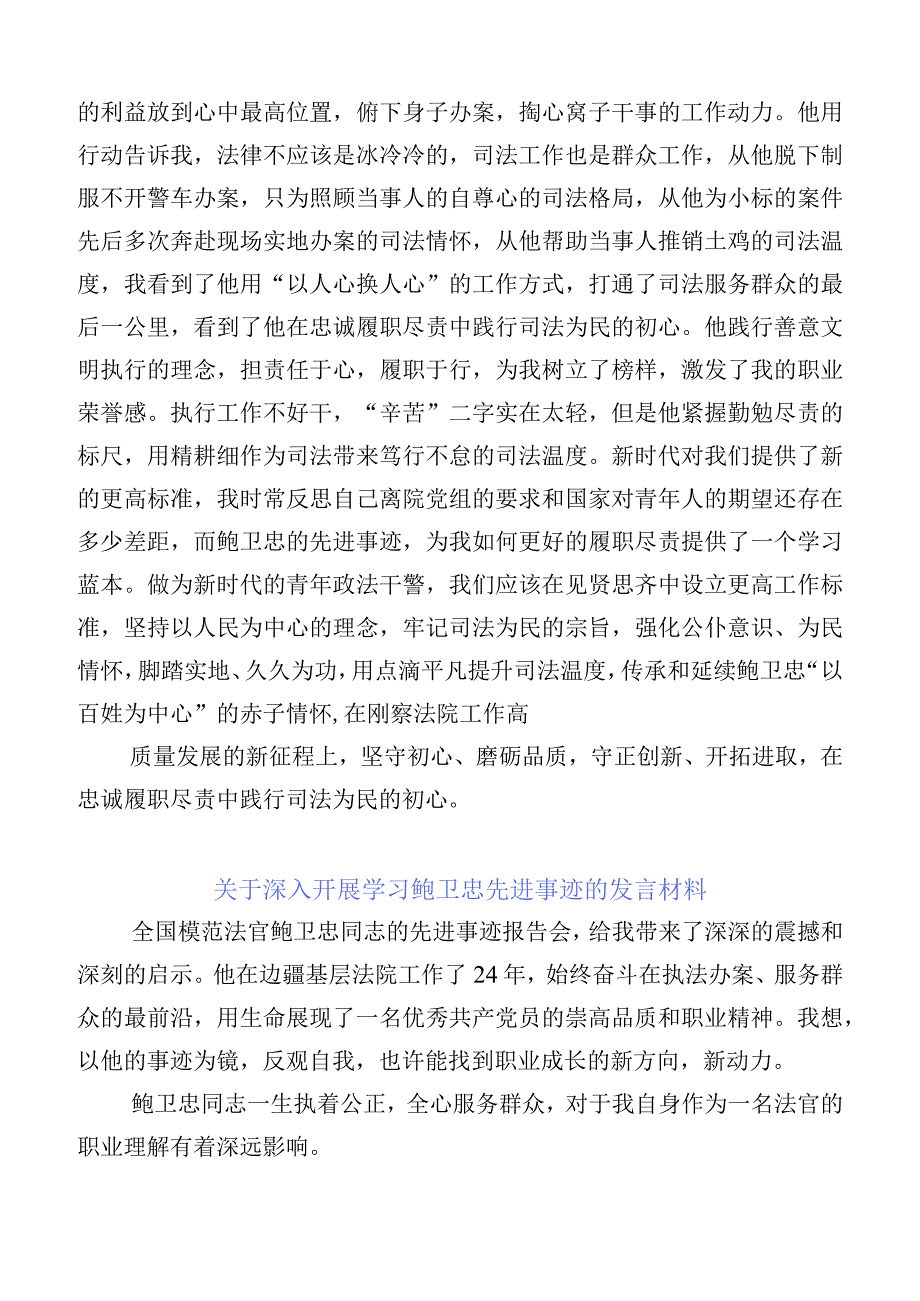 的利益放到心中最高位置，俯下身子办案，掏心窝子干事的工作动力。他用行动告诉我，法律不应该是冰冷冷的，司法工作也是群众工作，从他脱下制服不开警车办案，只为照顾当事人的自尊心的司法格局，从他为小标的案件先后多次奔赴现场实地办案的司法情怀，从他帮助当事人推销土鸡的司法温度，我看到了他用“以人心换人心”的工作方式，打通了司法服务群众的最后一公里，看到了他在忠诚履职尽责中践行司法为民的初心。他践行善意文明执行的理念，担责任于心，履职于行，为我树立了榜样，激发了我的职业荣誉感。执行工作不好干，“辛苦”二字实在太轻，但是他紧握勤勉尽责的标尺，用精耕细作为司法带来笃行不怠的司法温度。新时代对我们提供了新的更高标准，我时常反思自己离院党组的要求和国家对青年人的期望还存在多少差距，而鲍卫忠的先进事迹，为我如何更好的履职尽责提供了一个学习蓝本。做为新时代的青年政法干警，我们应该在见贤思齐中设立更高工作标准，坚持以人民为中心的理念，牢记司法为民的宗旨，强化公仆意识、为民情怀，脚踏实地、久久为功，用点滴平凡提升司法温度，传承和延续鲍卫忠“以百姓为中心”的赤子情怀，在刚察法院工作高

质量发展的新征程上，坚守初心、磨砺品质，守正创新、开拓进取，在忠诚履职尽责中践行司法为民的初心。

关于深入开展学习鲍卫忠先进事迹的发言材料

全国模范法官鲍卫忠同志的先进事迹报告会，给我带来了深深的震撼和深刻的启示。他在边疆基层法院工作了24年，始终奋斗在执法办案、服务群众的最前沿，用生命展现了一名优秀共产党员的崇高品质和职业精神。我想，以他的事迹为镜，反观自我，也许能找到职业成长的新方向，新动力。

鲍卫忠同志一生执着公正，全心服务群众，对于我自身作为一名法官的职业理解有着深远影响。